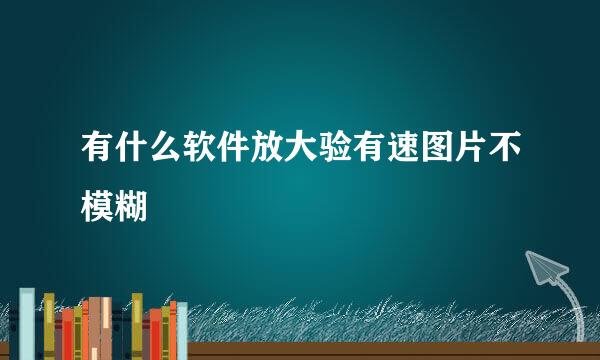 有什么软件放大验有速图片不模糊